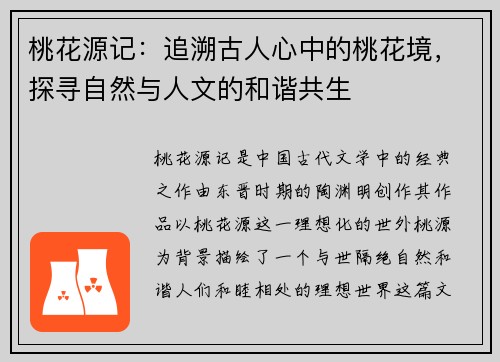 桃花源记：追溯古人心中的桃花境，探寻自然与人文的和谐共生

桃花源记是中国古代文学中的经典之作由东晋时期的陶渊明创作其作品以桃花源这一理想化的世外桃源为背景描绘了一个与世隔绝自然和谐人们和睦相处的理想世界这篇文